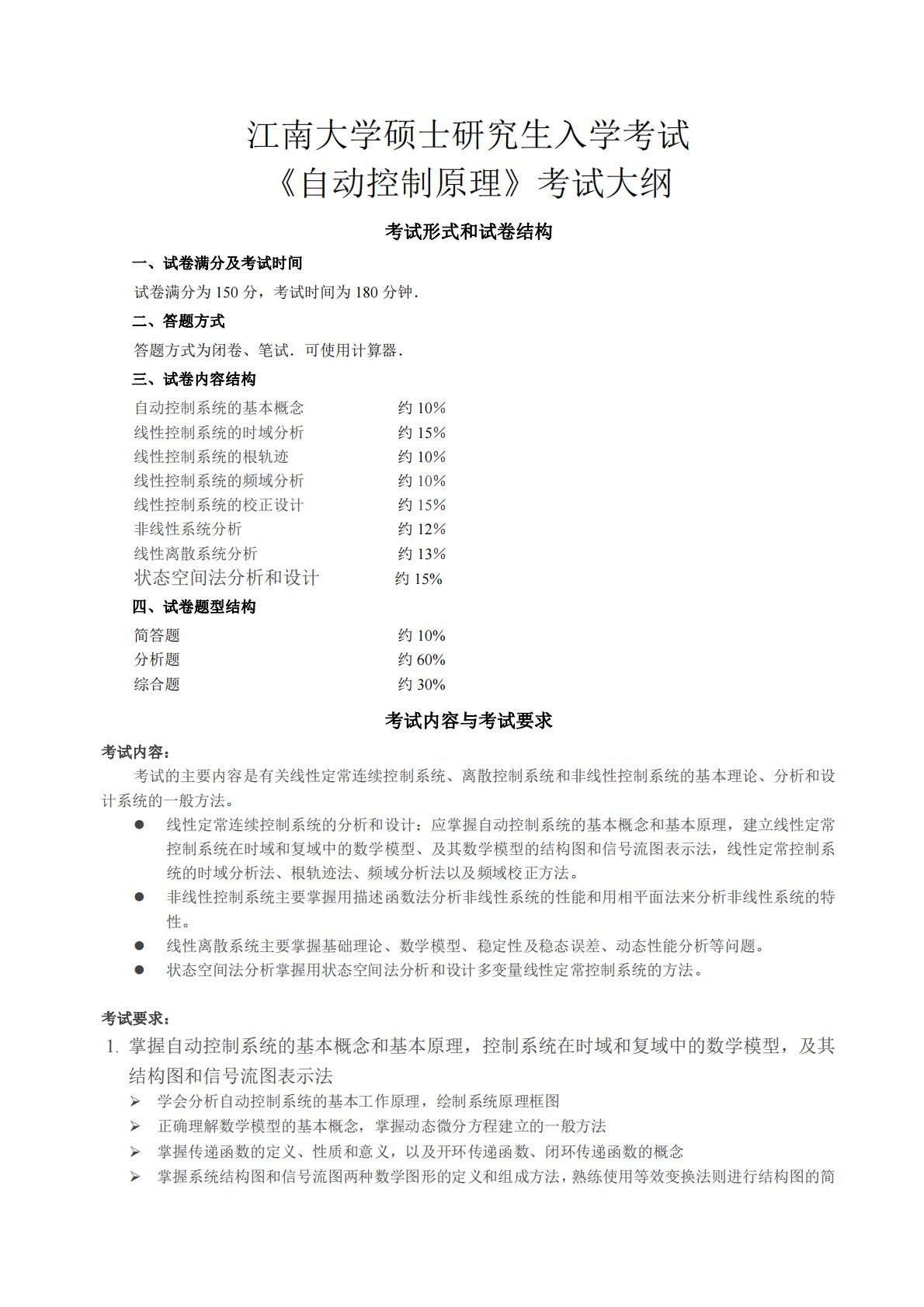 江南大学硕士研究生入学考试
《自动控制原理》考试大纲

考试形式和试卷结构

一、试卷满分及考试时间

试卷满分为 150 分，考试时间为 180 分钟.

二、答题方式

答题方式为闭卷、笔试．可使用计算器.

三、试卷内容结构

自动控制系统的基本概念 约 10%
线性控制系统的时域分析 约 15%
线性控制系统的根轨迹 约 10%
线性控制系统的频域分析 约 10%
线性控制系统的校正设计 约 15%
非线性系统分析 约 12%
线性离散系统分析 约 13%
状态空间法分析和设计 约 15%

四、试卷题型结构

简答题 约 10%
分析题 约 60%
综合题 约 30%

考试内容与考试要求

考试内容：

考试的主要内容是有关线性定常连续控制系统、离散控制系统和非线性控制系统的基本理论、分析和设计系统的一般方法。

● 线性定常连续控制系统的分析和设计：应掌握自动控制系统的基本概念和基本原理，建立线性定常控制系统在时域和复域中的数学模型、及其数学模型的结构图和信号流图表示法，线性定常控制系统的时域分析法、根轨迹法、频域分析法以及频域校正方法。
● 非线性控制系统主要掌握用描述函数法分析非线性系统的性能和用相平面法来分析非线性系统的特性。
● 线性离散系统主要掌握基础理论、数学模型、稳定性及稳态误差、动态性能分析等问题。
● 状态空间法分析掌握用状态空间法分析和设计多变量线性定常控制系统的方法。

考试要求：

1. 掌握自动控制系统的基本概念和基本原理，控制系统在时域和复域中的数学模型，及其结构图和信号流图表示法
➢ 学会分析自动控制系统的基本工作原理，绘制系统原理框图
➢ 正确理解数学模型的基本概念，掌握动态微分方程建立的一般方法
➢ 掌握传递函数的定义、性质和意义，以及开环传递函数、闭环传递函数的概念
➢ 掌握系统结构图和信号流图两种数学图形的定义和组成方法，熟练使用等效变换法则进行结构图的简